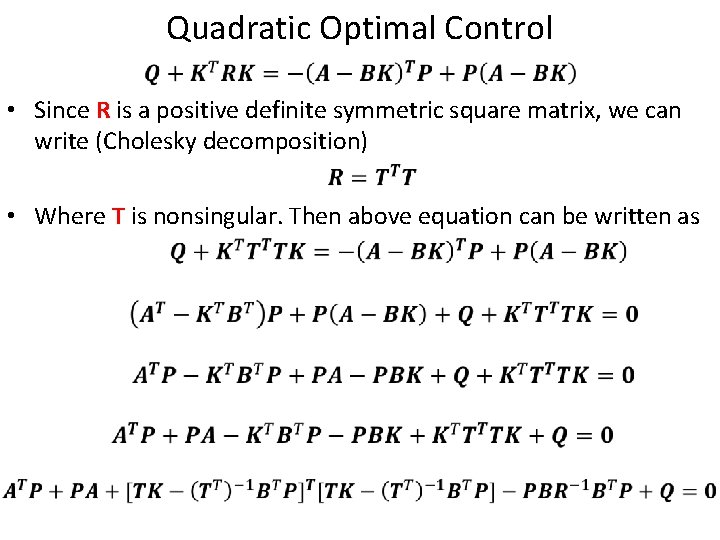 Quadratic Optimal Control

$Q + K^T R K = -(A - BK)^T P + P(A - BK)$

• Since R is a positive definite symmetric square matrix, we can write (Cholesky decomposition)

$R = T^T T$

• Where T is nonsingular. Then above equation can be written as

$Q + K^T T^T T K = -(A - BK)^T P + P(A - BK)$

$(A^T - K^T B^T)P + P(A - BK) + Q + K^T T^T T K = 0$

$A^T P - K^T B^T P + PA - PBK + Q + K^T T^T T K = 0$

$A^T P + PA - K^T B^T P - PBK + K^T T^T T K + Q = 0$

$A^T P + PA + [TK - (T^T)^{-1} B^T P]^T [TK - (T^T)^{-1} B^T P] - PBR^{-1} B^T P + Q = 0$